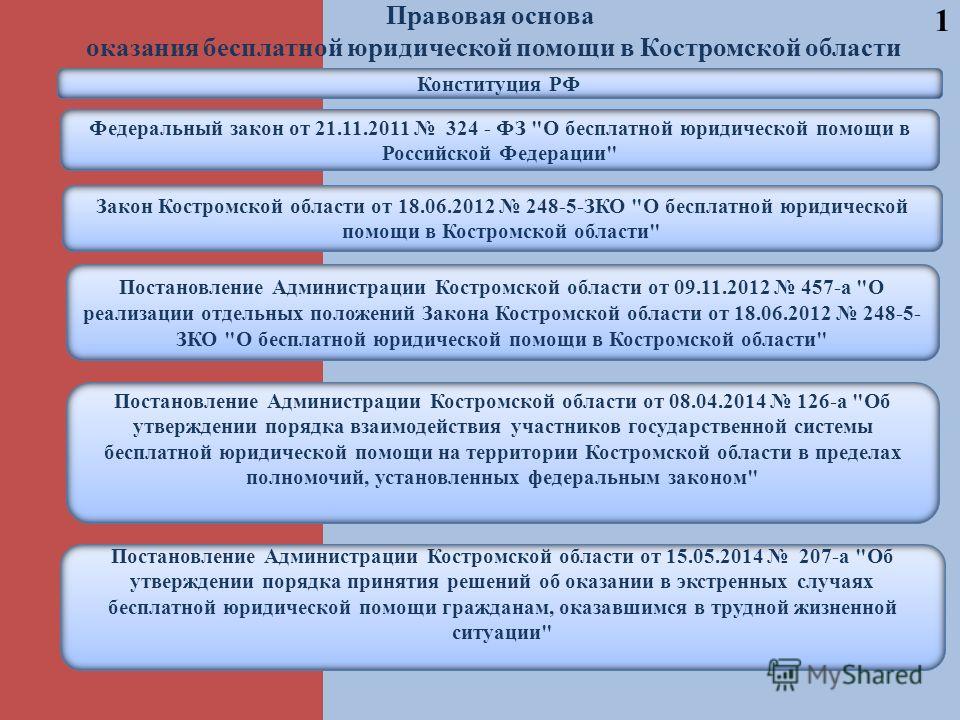 Правовая основа
оказания бесплатной юридической помощи в Костромской области

1

Конституция РФ

Федеральный закон от 21.11.2011 № 324 - ФЗ "О бесплатной юридической помощи в Российской Федерации"

Закон Костромской области от 18.06.2012 № 248-5-ЗКО "О бесплатной юридической помощи в Костромской области"

Постановление Администрации Костромской области от 09.11.2012 № 457-а "О реализации отдельных положений Закона Костромской области от 18.06.2012 № 248-5-ЗКО "О бесплатной юридической помощи в Костромской области"

Постановление Администрации Костромской области от 08.04.2014 № 126-а "Об утверждении порядка взаимодействия участников государственной системы бесплатной юридической помощи на территории Костромской области в пределах полномочий, установленных федеральным законом"

Постановление Администрации Костромской области от 15.05.2014 № 207-а "Об утверждении порядка принятия решений об оказании в экстренных случаях бесплатной юридической помощи гражданам, оказавшимся в трудной жизненной ситуации"

MyShared